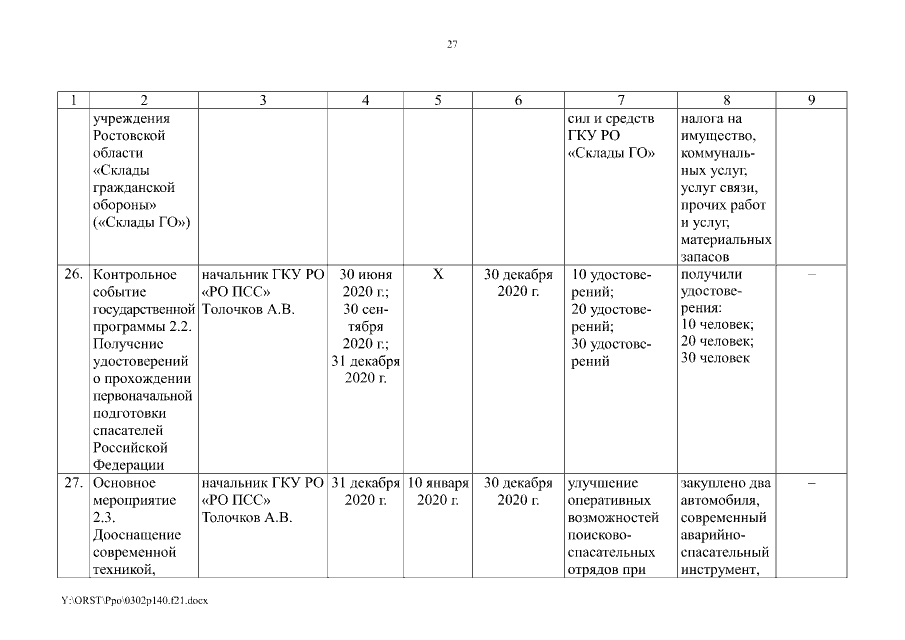 27

| 1 | 2 | 3 | 4 | 5 | 6 | 7 | 8 | 9 |
|---|---|---|---|---|---|---|---|---|
| | учреждения Ростовской области «Склады гражданской обороны» («Склады ГО») | | | | | сил и средств ГКУ РО «Склады ГО» | налога на имущество, коммунальных услуг, услуг связи, прочих работ и услуг, материальных запасов | |
| 26. | Контрольное событие государственной программы 2.2. Получение удостоверений о прохождении первоначальной подготовки спасателей Российской Федерации | начальник ГКУ РО «РО ПСС» Толочков А.В. | 30 июня 2020 г.; 30 сентября 2020 г.; 31 декабря 2020 г. | Х | 30 декабря 2020 г. | 10 удостоверений; 20 удостоверений; 30 удостоверений | получили удостоверения: 10 человек; 20 человек; 30 человек | – |
| 27. | Основное мероприятие 2.3. Дооснащение современной техникой, | начальник ГКУ РО «РО ПСС» Толочков А.В. | 31 декабря 2020 г. | 10 января 2020 г. | 30 декабря 2020 г. | улучшение оперативных возможностей поисково-спасательных отрядов при | закуплено два автомобиля, современный аварийно-спасательный инструмент, | – |

Y:\ORST\Ppo\0302p140.f21.docx